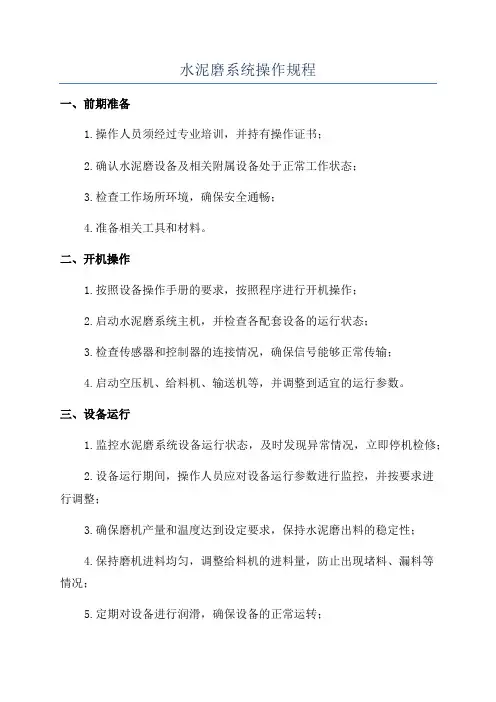 水泥磨系统操作规程

一、前期准备

1.操作人员须经过专业培训，并持有操作证书；

2.确认水泥磨设备及相关附属设备处于正常工作状态；

3.检查工作场所环境，确保安全通畅；

4.准备相关工具和材料。

二、开机操作

1.按照设备操作手册的要求，按照程序进行开机操作；

2.启动水泥磨系统主机，并检查各配套设备的运行状态；

3.检查传感器和控制器的连接情况，确保信号能够正常传输；

4.启动空压机、给料机、输送机等，并调整到适宜的运行参数。

三、设备运行

1.监控水泥磨系统设备运行状态，及时发现异常情况，立即停机检修；

2.设备运行期间，操作人员应对设备运行参数进行监控，并按要求进行调整；

3.确保磨机产量和温度达到设定要求，保持水泥磨出料的稳定性；

4.保持磨机进料均匀，调整给料机的进料量，防止出现堵料、漏料等情况；

5.定期对设备进行润滑，确保设备的正常运转；